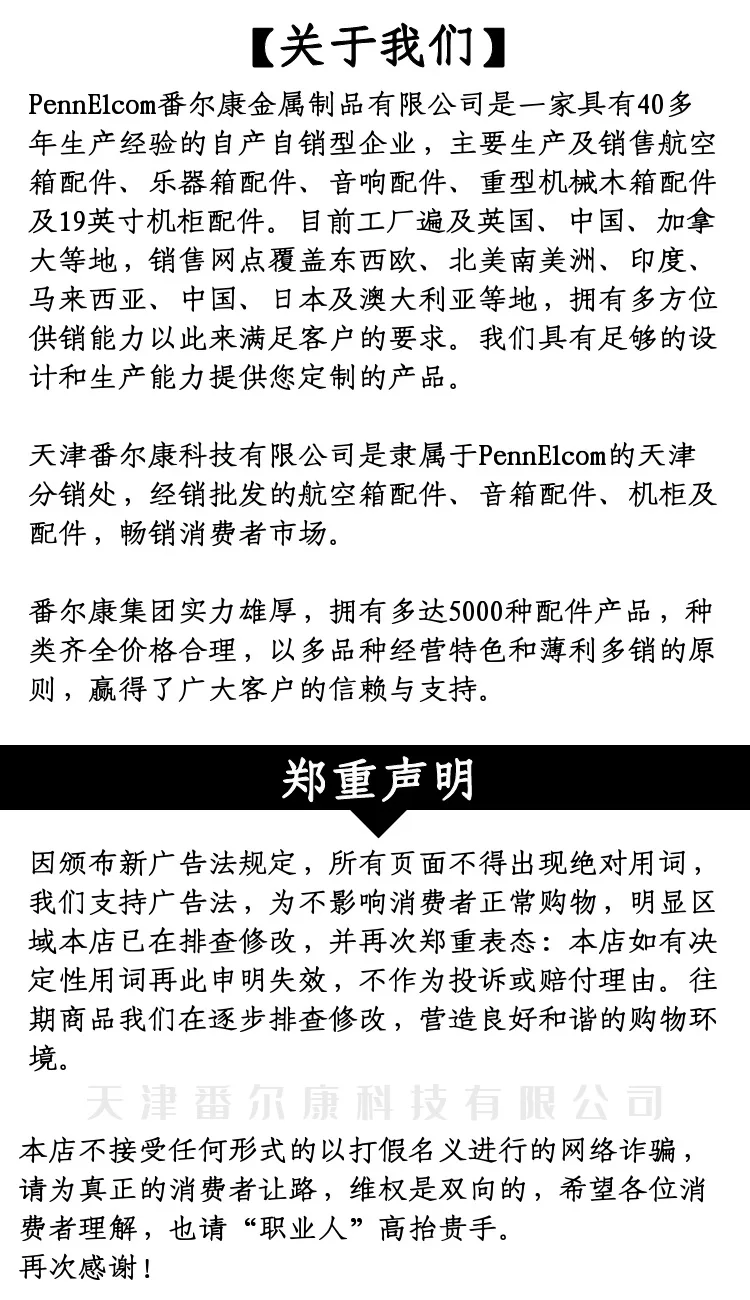 【关于我们】

PennElcom番尔康金属制品有限公司是一家具有40多年生产经验的自产自销型企业，主要生产及销售航空箱配件、乐器箱配件、音响配件、重型机械木箱配件及19英寸机柜配件。目前工厂遍及英国、中国、加拿大等地，销售网点覆盖东西欧、北美南美洲、印度、马来西亚、中国、日本及澳大利亚等地，拥有多方位供销能力以此来满足客户的要求。我们具有足够的设计和生产能力提供您定制的产品。

天津番尔康科技有限公司是隶属于PennElcom的天津分销处，经销批发的航空箱配件、音箱配件、机柜及配件，畅销消费者市场。

番尔康集团实力雄厚，拥有多达5000种配件产品，种类齐全价格合理，以多品种经营特色和薄利多销的原则，赢得了广大客户的信赖与支持。

郑重声明

因颁布新广告法规定，所有页面不得出现绝对用词，我们支持广告法，为不影响消费者正常购物，明显区域本店已在排查修改，并再次郑重表态：本店如有决定性用词再此申明失效，不作为投诉或赔付理由。往期商品我们在逐步排查修改，营造良好和谐的购物环境。

天津番尔康科技有限公司

本店不接受任何形式的以打假名义进行的网络诈骗，请为真正的消费者让路，维权是双向的，希望各位消费者理解，也请“职业人”高抬贵手。
再次感谢！